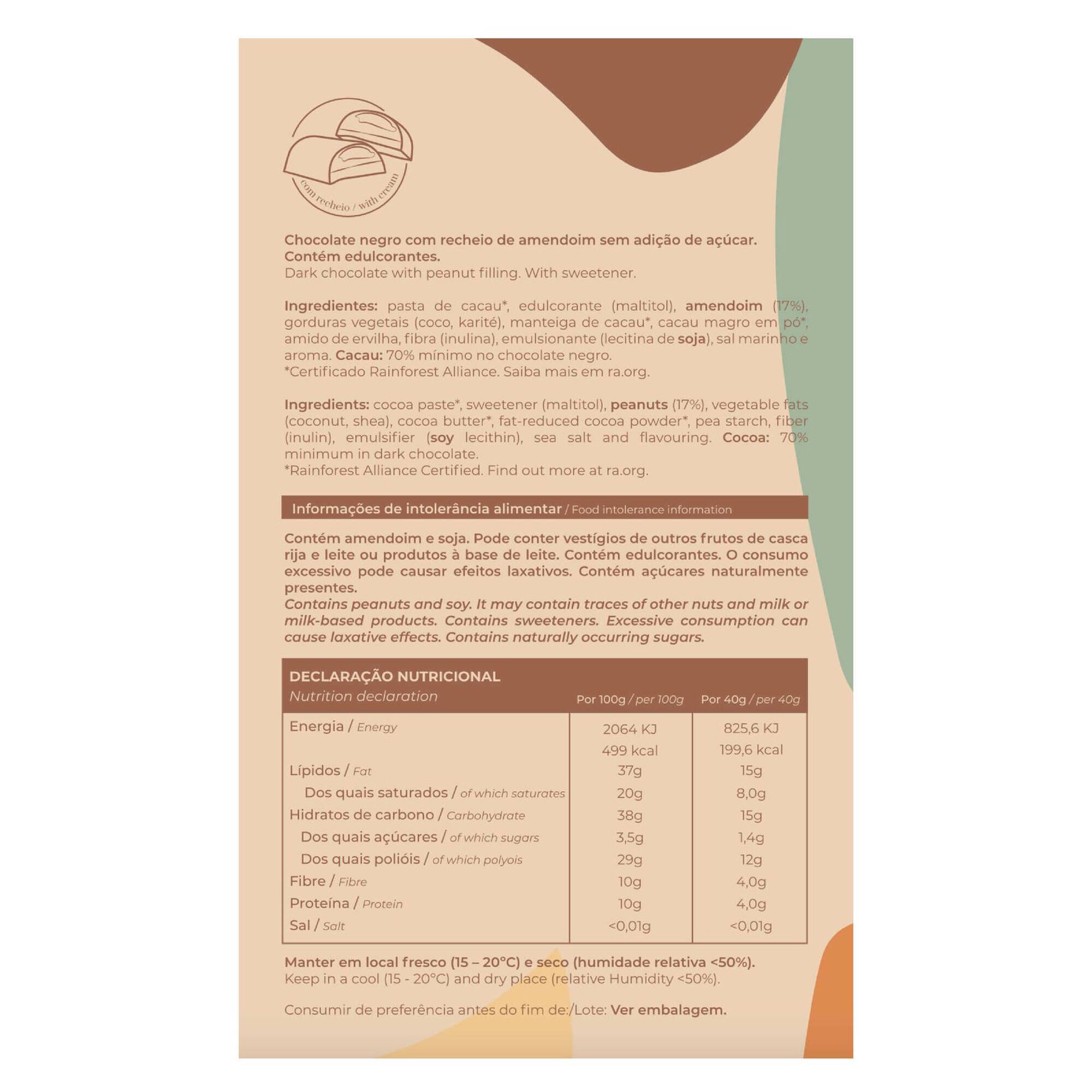 com recheio / with cream

Chocolate negro com recheio de amendoim sem adição de açúcar. Contém edulcorantes.
Dark chocolate with peanut filling. With sweetener.

Ingredientes: pasta de cacau*, edulcorante (maltitol), amendoim (17%), gorduras vegetais (coco, karité), manteiga de cacau*, cacau magro em pó*, amido de ervilha, fibra (inulina), emulsionante (lecitina de soja), sal marinho e aroma. Cacau: 70% mínimo no chocolate negro.
*Certificado Rainforest Alliance. Saiba mais em ra.org.

Ingredients: cocoa paste*, sweetener (maltitol), peanuts (17%), vegetable fats (coconut, shea), cocoa butter*, fat-reduced cocoa powder*, pea starch, fiber (inulin), emulsifier (soy lecithin), sea salt and flavouring. Cocoa: 70% minimum in dark chocolate.
*Rainforest Alliance Certified. Find out more at ra.org.

Informações de intolerância alimentar / Food intolerance information

Contém amendoim e soja. Pode conter vestígios de outros frutos de casca rija e leite ou produtos à base de leite. Contém edulcorantes. O consumo excessivo pode causar efeitos laxativos. Contém açúcares naturalmente presentes.
Contains peanuts and soy. It may contain traces of other nuts and milk or milk-based products. Contains sweeteners. Excessive consumption can cause laxative effects. Contains naturally occurring sugars.

| DECLARAÇÃO NUTRICIONAL Nutrition declaration | Por 100g / per 100g | Por 40g / per 40g |
|---|---|---|
| Energia / Energy | 2064 KJ 499 kcal | 825,6 KJ 199,6 kcal |
| Lípidos / Fat | 37g | 15g |
| Dos quais saturados / of which saturates | 20g | 8,0g |
| Hidratos de carbono / Carbohydrate | 38g | 15g |
| Dos quais açúcares / of which sugars | 3,5g | 1,4g |
| Dos quais polióis / of which polyois | 29g | 12g |
| Fibre / Fibre | 10g | 4,0g |
| Proteína / Protein | 10g | 4,0g |
| Sal / Salt | <0,01g | <0,01g |

Manter em local fresco (15 – 20°C) e seco (humidade relativa <50%).
Keep in a cool (15 - 20°C) and dry place (relative Humidity <50%).

Consumir de preferência antes do fim de:/Lote: Ver embalagem.